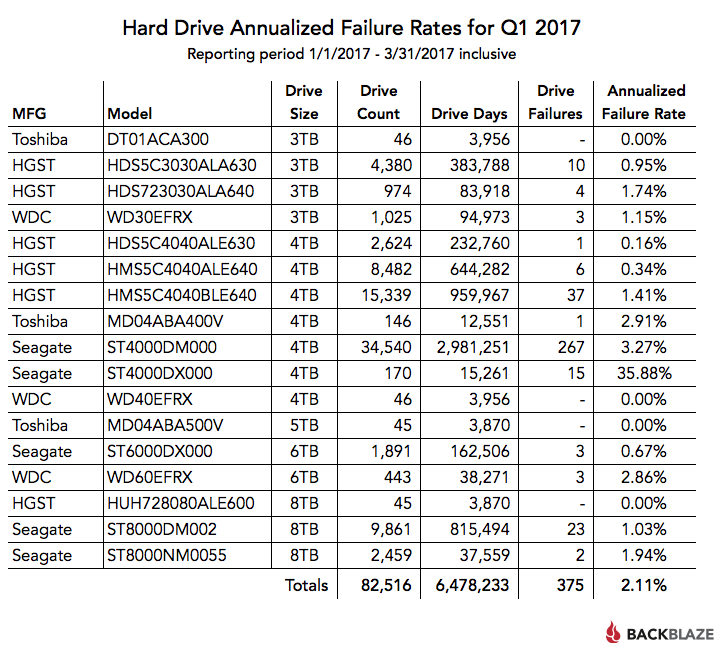 Hard Drive Annualized Failure Rates for Q1 2017

Reporting period 1/1/2017 - 3/31/2017 inclusive

| MFG | Model | Drive Size | Drive Count | Drive Days | Drive Failures | Annualized Failure Rate |
|---|---|---|---|---|---|---|
| Toshiba | DT01ACA300 | 3TB | 46 | 3,956 | - | 0.00% |
| HGST | HDS5C3030ALA630 | 3TB | 4,380 | 383,788 | 10 | 0.95% |
| HGST | HDS723030ALA640 | 3TB | 974 | 83,918 | 4 | 1.74% |
| WDC | WD30EFRX | 3TB | 1,025 | 94,973 | 3 | 1.15% |
| HGST | HDS5C4040ALE630 | 4TB | 2,624 | 232,760 | 1 | 0.16% |
| HGST | HMS5C4040ALE640 | 4TB | 8,482 | 644,282 | 6 | 0.34% |
| HGST | HMS5C4040BLE640 | 4TB | 15,339 | 959,967 | 37 | 1.41% |
| Toshiba | MD04ABA400V | 4TB | 146 | 12,551 | 1 | 2.91% |
| Seagate | ST4000DM000 | 4TB | 34,540 | 2,981,251 | 267 | 3.27% |
| Seagate | ST4000DX000 | 4TB | 170 | 15,261 | 15 | 35.88% |
| WDC | WD40EFRX | 4TB | 46 | 3,956 | - | 0.00% |
| Toshiba | MD04ABA500V | 5TB | 45 | 3,870 | - | 0.00% |
| Seagate | ST6000DX000 | 6TB | 1,891 | 162,506 | 3 | 0.67% |
| WDC | WD60EFRX | 6TB | 443 | 38,271 | 3 | 2.86% |
| HGST | HUH728080ALE600 | 8TB | 45 | 3,870 | - | 0.00% |
| Seagate | ST8000DM002 | 8TB | 9,861 | 815,494 | 23 | 1.03% |
| Seagate | ST8000NM0055 | 8TB | 2,459 | 37,559 | 2 | 1.94% |
| | | Totals | 82,516 | 6,478,233 | 375 | 2.11% |

BACKBLAZE